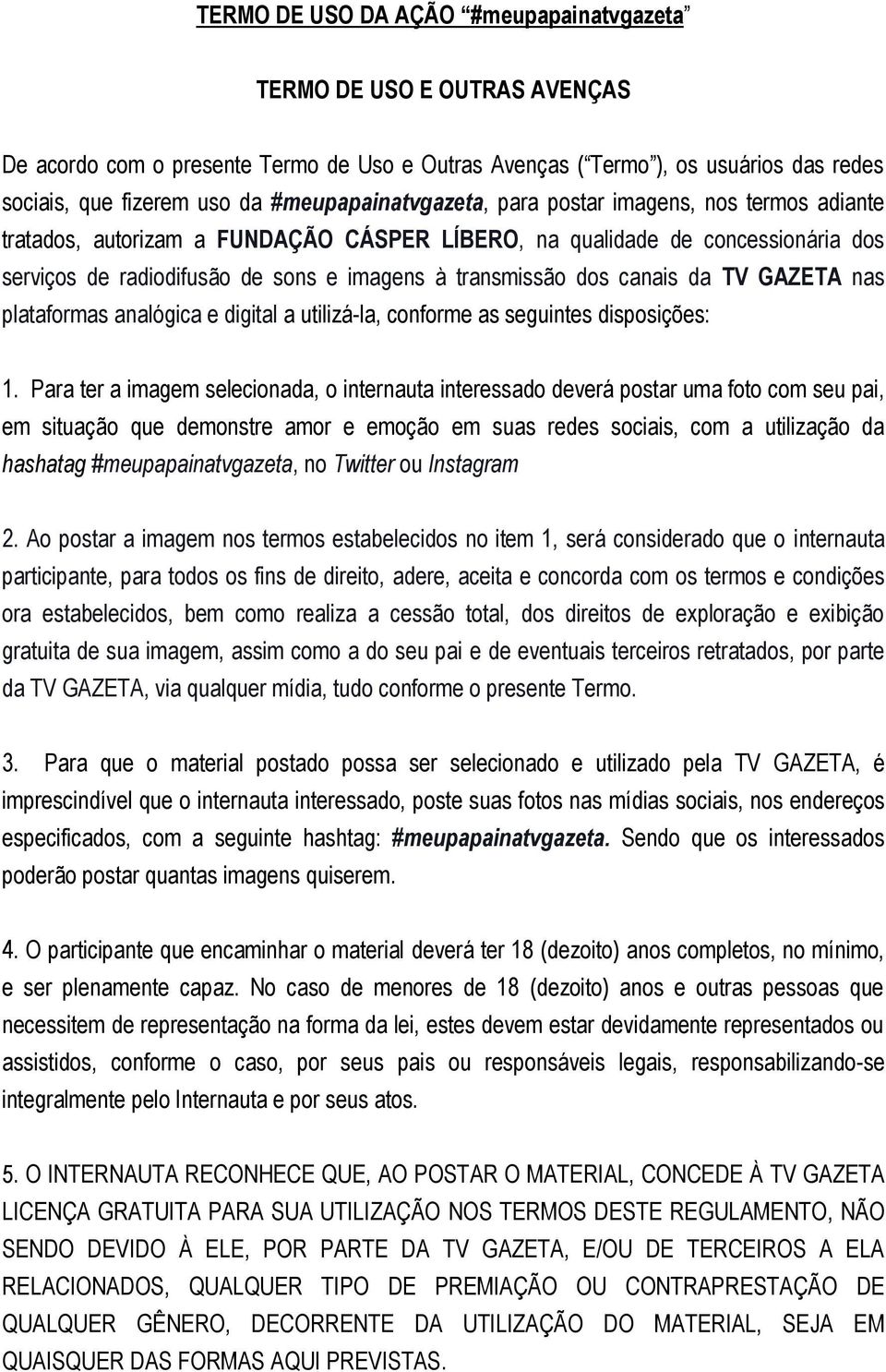 TERMO DE USO DA AÇÃO "#meupapainatvgazeta"

TERMO DE USO E OUTRAS AVENÇAS

De acordo com o presente Termo de Uso e Outras Avenças ("Termo"), os usuários das redes sociais, que fizerem uso da #meupapainatvgazeta, para postar imagens, nos termos adiante tratados, autorizam a FUNDAÇÃO CÁSPER LÍBERO, na qualidade de concessionária dos serviços de radiodifusão de sons e imagens à transmissão dos canais da TV GAZETA nas plataformas analógica e digital a utilizá-la, conforme as seguintes disposições:

1. Para ter a imagem selecionada, o internauta interessado deverá postar uma foto com seu pai, em situação que demonstre amor e emoção em suas redes sociais, com a utilização da hashatag #meupapainatvgazeta, no Twitter ou Instagram

2. Ao postar a imagem nos termos estabelecidos no item 1, será considerado que o internauta participante, para todos os fins de direito, adere, aceita e concorda com os termos e condições ora estabelecidos, bem como realiza a cessão total, dos direitos de exploração e exibição gratuita de sua imagem, assim como a do seu pai e de eventuais terceiros retratados, por parte da TV GAZETA, via qualquer mídia, tudo conforme o presente Termo.

3. Para que o material postado possa ser selecionado e utilizado pela TV GAZETA, é imprescindível que o internauta interessado, poste suas fotos nas mídias sociais, nos endereços especificados, com a seguinte hashtag: #meupapainatvgazeta. Sendo que os interessados poderão postar quantas imagens quiserem.

4. O participante que encaminhar o material deverá ter 18 (dezoito) anos completos, no mínimo, e ser plenamente capaz. No caso de menores de 18 (dezoito) anos e outras pessoas que necessitem de representação na forma da lei, estes devem estar devidamente representados ou assistidos, conforme o caso, por seus pais ou responsáveis legais, responsabilizando-se integralmente pelo Internauta e por seus atos.

5. O INTERNAUTA RECONHECE QUE, AO POSTAR O MATERIAL, CONCEDE À TV GAZETA LICENÇA GRATUITA PARA SUA UTILIZAÇÃO NOS TERMOS DESTE REGULAMENTO, NÃO SENDO DEVIDO À ELE, POR PARTE DA TV GAZETA, E/OU DE TERCEIROS A ELA RELACIONADOS, QUALQUER TIPO DE PREMIAÇÃO OU CONTRAPRESTAÇÃO DE QUALQUER GÊNERO, DECORRENTE DA UTILIZAÇÃO DO MATERIAL, SEJA EM QUAISQUER DAS FORMAS AQUI PREVISTAS.